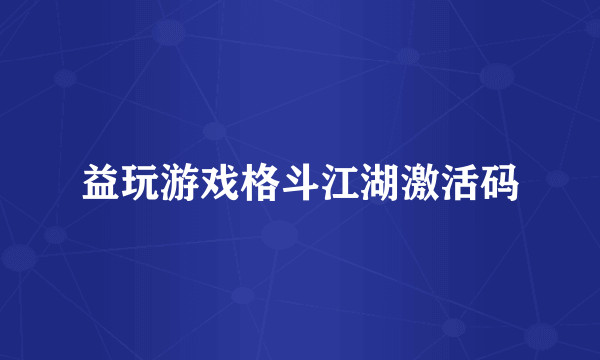 益玩游戏格斗江湖激活码